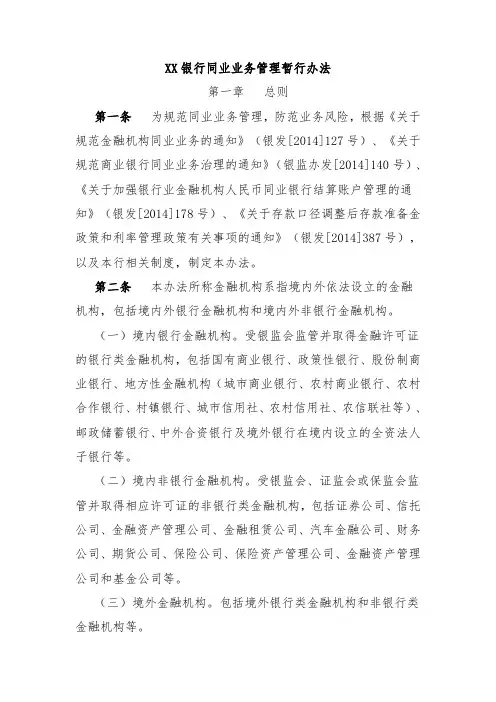 XX 银行同业业务管理暂行办法

第一章　　总则

第一条　　为规范同业业务管理，防范业务风险，根据《关于规范金融机构同业业务的通知》（银发[2014]127 号）、《关于规范商业银行同业业务治理的通知》（银监办发[2014]140 号）、《关于加强银行业金融机构人民币同业银行结算账户管理的通知》（银发[2014]178 号）、《关于存款口径调整后存款准备金政策和利率管理政策有关事项的通知》（银发[2014]387 号），以及本行相关制度，制定本办法。

第二条　　本办法所称金融机构系指境内外依法设立的金融机构，包括境内外银行金融机构和境内外非银行金融机构。

（一）境内银行金融机构。受银监会监管并取得金融许可证的银行类金融机构，包括国有商业银行、政策性银行、股份制商业银行、地方性金融机构（城市商业银行、农村商业银行、农村合作银行、村镇银行、城市信用社、农村信用社、农信联社等）、邮政储蓄银行、中外合资银行及境外银行在境内设立的全资法人子银行等。

（二）境内非银行金融机构。受银监会、证监会或保监会监管并取得相应许可证的非银行类金融机构，包括证券公司、信托公司、金融资产管理公司、金融租赁公司、汽车金融公司、财务公司、期货公司、保险公司、保险资产管理公司、金融资产管理公司和基金公司等。

（三）境外金融机构。包括境外银行类金融机构和非银行类金融机构等。